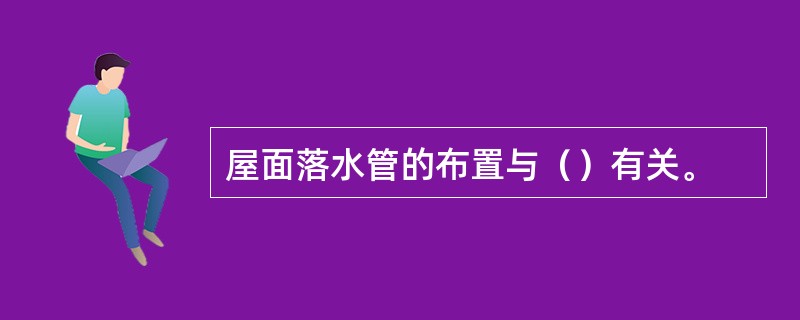 屋面落水管的布置与（）有关。